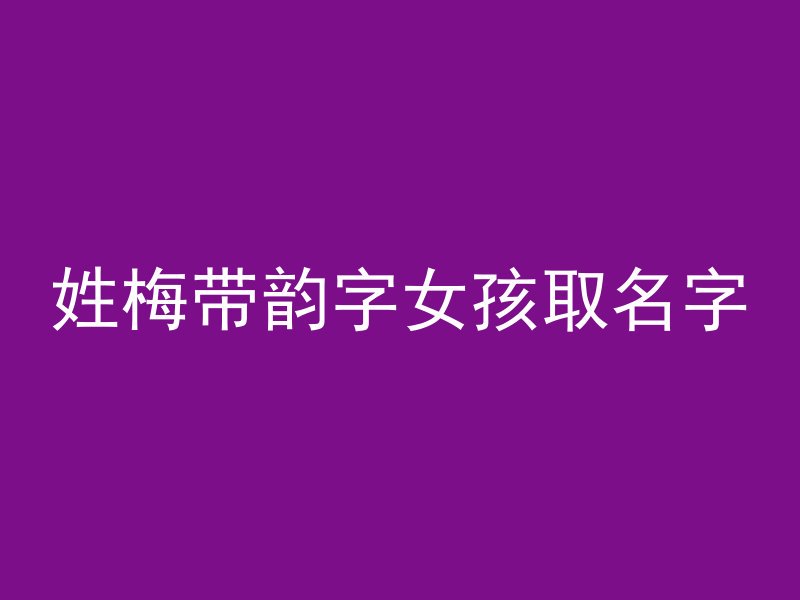 姓梅带韵字女孩取名字